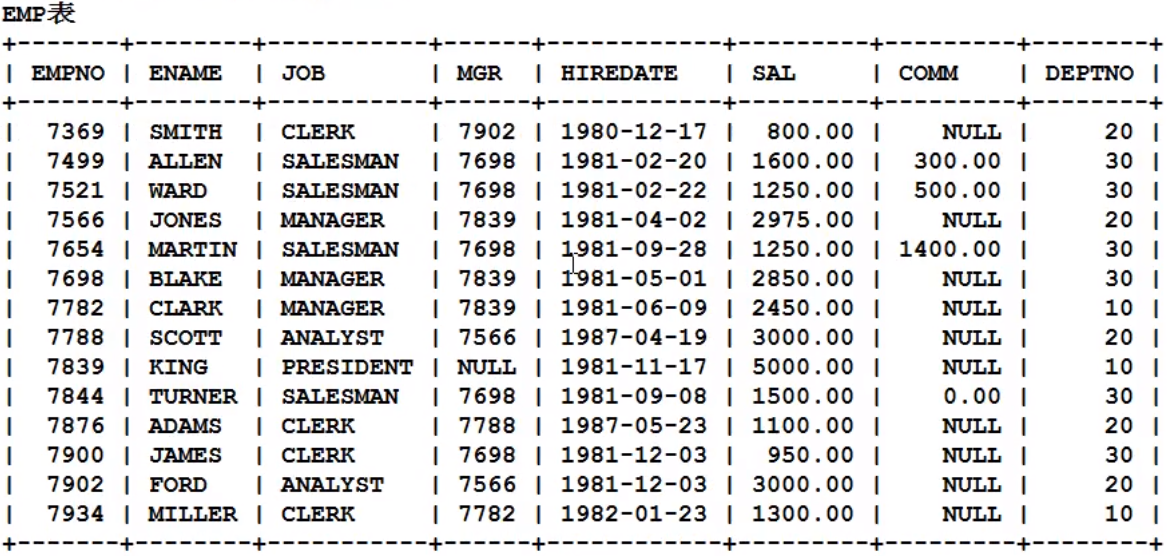 EMP表

| EMPNO | ENAME | JOB | MGR | HIREDATE | SAL | COMM | DEPTNO |
|---|---|---|---|---|---|---|---|
| 7369 | SMITH | CLERK | 7902 | 1980-12-17 | 800.00 | NULL | 20 |
| 7499 | ALLEN | SALESMAN | 7698 | 1981-02-20 | 1600.00 | 300.00 | 30 |
| 7521 | WARD | SALESMAN | 7698 | 1981-02-22 | 1250.00 | 500.00 | 30 |
| 7566 | JONES | MANAGER | 7839 | 1981-04-02 | 2975.00 | NULL | 20 |
| 7654 | MARTIN | SALESMAN | 7698 | 1981-09-28 | 1250.00 | 1400.00 | 30 |
| 7698 | BLAKE | MANAGER | 7839 | 1981-05-01 | 2850.00 | NULL | 30 |
| 7782 | CLARK | MANAGER | 7839 | 1981-06-09 | 2450.00 | NULL | 10 |
| 7788 | SCOTT | ANALYST | 7566 | 1987-04-19 | 3000.00 | NULL | 20 |
| 7839 | KING | PRESIDENT | NULL | 1981-11-17 | 5000.00 | NULL | 10 |
| 7844 | TURNER | SALESMAN | 7698 | 1981-09-08 | 1500.00 | 0.00 | 30 |
| 7876 | ADAMS | CLERK | 7788 | 1987-05-23 | 1100.00 | NULL | 20 |
| 7900 | JAMES | CLERK | 7698 | 1981-12-03 | 950.00 | NULL | 30 |
| 7902 | FORD | ANALYST | 7566 | 1981-12-03 | 3000.00 | NULL | 20 |
| 7934 | MILLER | CLERK | 7782 | 1982-01-23 | 1300.00 | NULL | 10 |